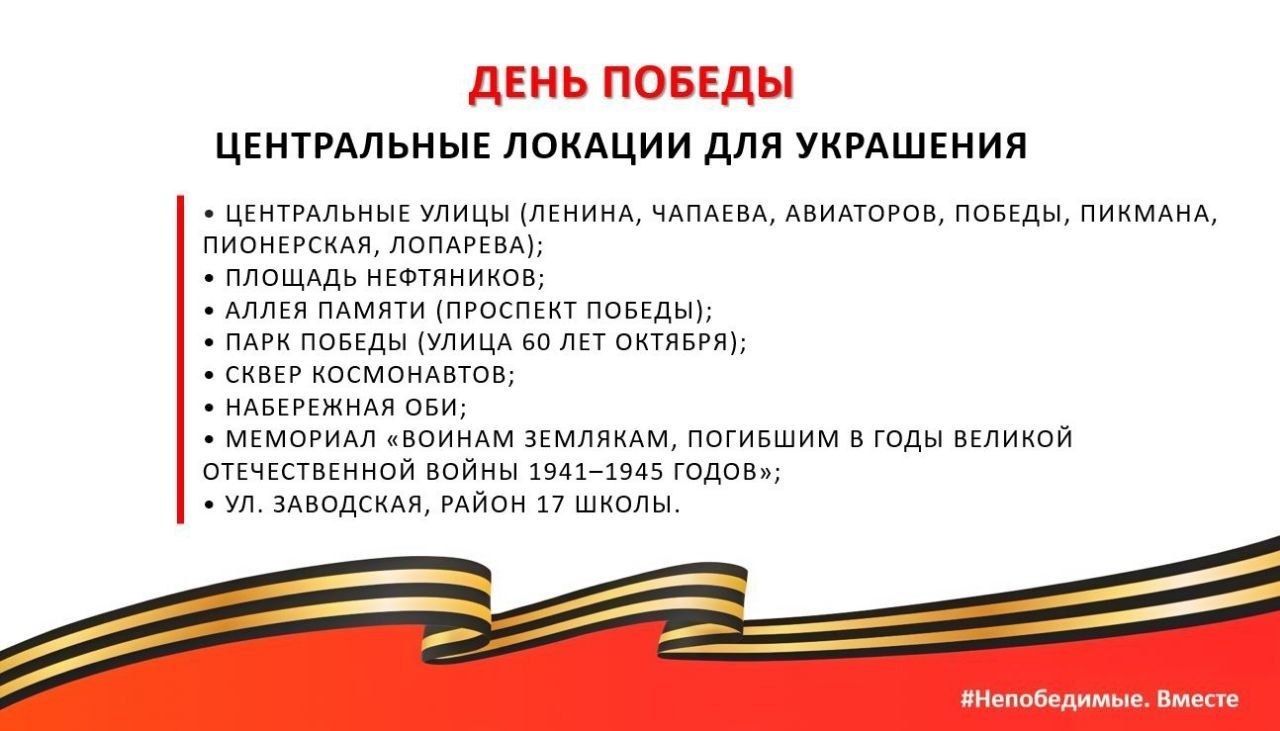 ДЕНЬ ПОБЕДЫ

ЦЕНТРАЛЬНЫЕ ЛОКАЦИИ ДЛЯ УКРАШЕНИЯ

• ЦЕНТРАЛЬНЫЕ УЛИЦЫ (ЛЕНИНА, ЧАПАЕВА, АВИАТОРОВ, ПОБЕДЫ, ПИКМАНА, ПИОНЕРСКАЯ, ЛОПАРЕВА);
• ПЛОЩАДЬ НЕФТЯНИКОВ;
• АЛЛЕЯ ПАМЯТИ (ПРОСПЕКТ ПОБЕДЫ);
• ПАРК ПОБЕДЫ (УЛИЦА 60 ЛЕТ ОКТЯБРЯ);
• СКВЕР КОСМОНАВТОВ;
• НАБЕРЕЖНАЯ ОБИ;
• МЕМОРИАЛ «ВОИНАМ ЗЕМЛЯКАМ, ПОГИБШИМ В ГОДЫ ВЕЛИКОЙ ОТЕЧЕСТВЕННОЙ ВОЙНЫ 1941–1945 ГОДОВ»;
• УЛ. ЗАВОДСКАЯ, РАЙОН 17 ШКОЛЫ.

#Непобедимые. Вместе